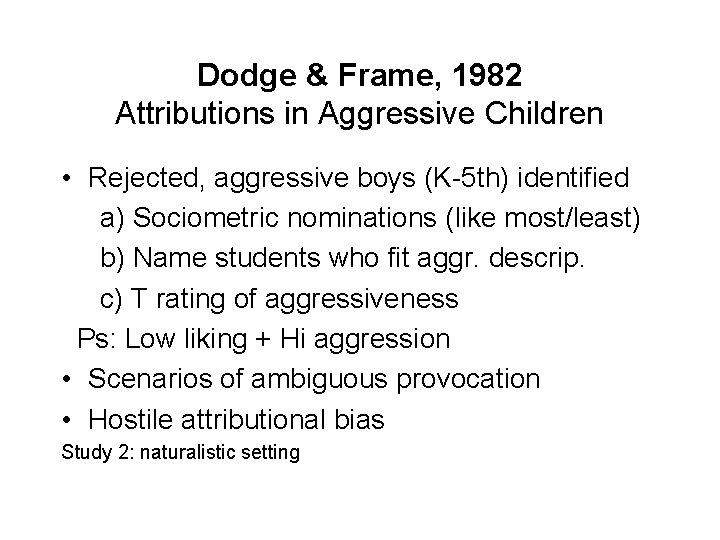 Dodge & Frame, 1982
Attributions in Aggressive Children

• Rejected, aggressive boys (K-5th) identified
a) Sociometric nominations (like most/least)
b) Name students who fit aggr. descrip.
c) T rating of aggressiveness
Ps: Low liking + Hi aggression
• Scenarios of ambiguous provocation
• Hostile attributional bias
Study 2: naturalistic setting